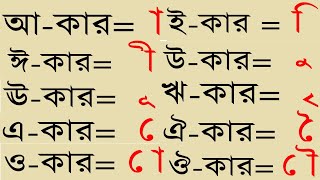 আ-কার= া ই-কার = ি
ঈ-কার= ী উ-কার= ু
ঊ-কার= ূ ঋ-কার= ৃ
এ-কার= ে ঐ-কার= ৈ
ও-কার= ো ঔ-কার= ৌ